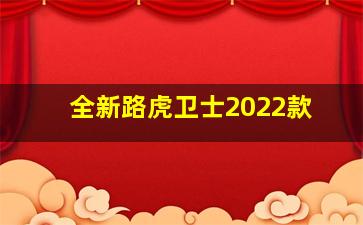 全新路虎卫士2022款